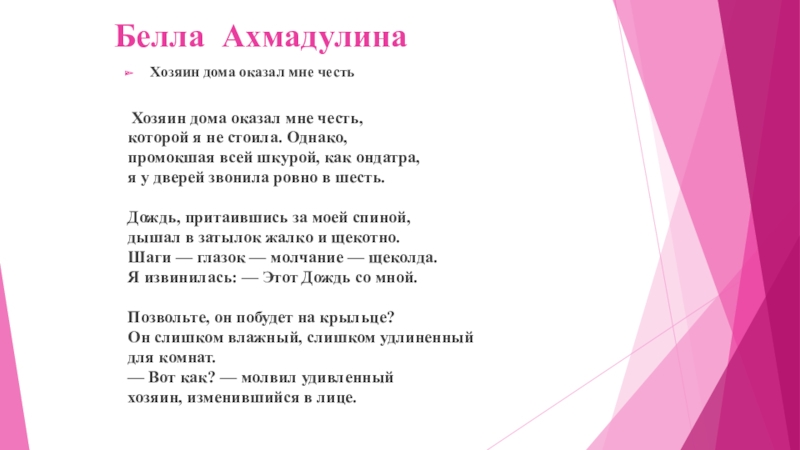 Белла Ахмадулина

Хозяин дома оказал мне честь

Хозяин дома оказал мне честь,
которой я не стоила. Однако,
промокшая всей шкурой, как ондатра,
я у дверей звонила ровно в шесть.

Дождь, притаившись за моей спиной,
дышал в затылок жалко и щекотно.
Шаги — глазок — молчание — щеколда.
Я извинилась: — Этот Дождь со мной.

Позвольте, он побудет на крыльце?
Он слишком влажный, слишком удлиненный
для комнат.
— Вот как? — молвил удивленный
хозяин, изменившийся в лице.